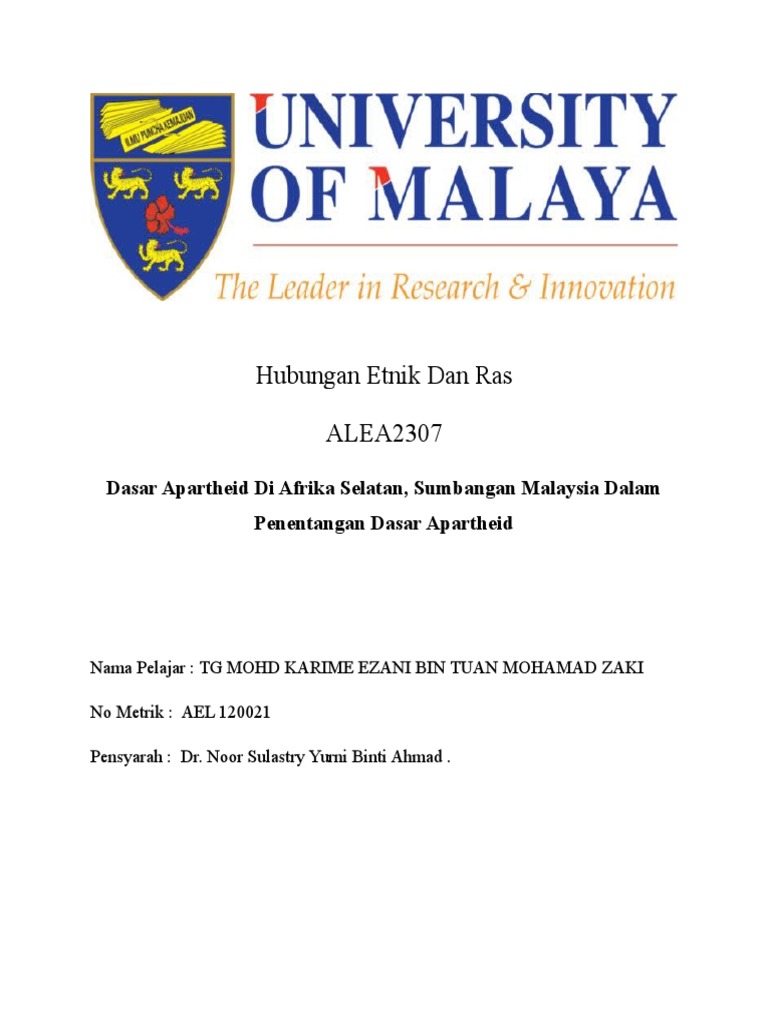 ILMU PUNCHA KEMAJUAN

UNIVERSITY OF MALAYA

The Leader in Research & Innovation

Hubungan Etnik Dan Ras

ALEA2307

Dasar Apartheid Di Afrika Selatan, Sumbangan Malaysia Dalam Penentangan Dasar Apartheid

Nama Pelajar : TG MOHD KARIME EZANI BIN TUAN MOHAMAD ZAKI

No Metrik : AEL 120021

Pensyarah : Dr. Noor Sulastry Yurni Binti Ahmad .